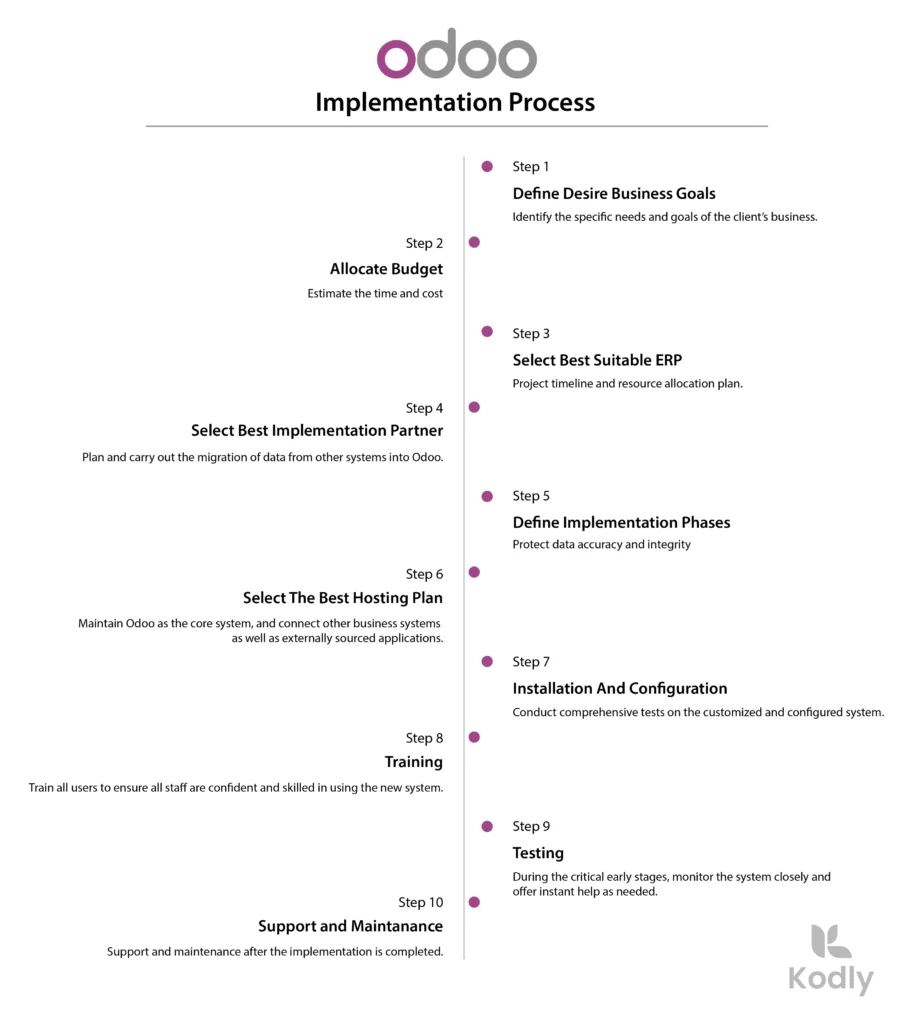 odoo

Implementation Process

Step 1

Define Desire Business Goals

Identify the specific needs and goals of the client's business.

Step 2

Allocate Budget

Estimate the time and cost

Step 3

Select Best Suitable ERP

Project timeline and resource allocation plan.

Step 4

Select Best Implementation Partner

Plan and carry out the migration of data from other systems into Odoo.

Step 5

Define Implementation Phases

Protect data accuracy and integrity

Step 6

Select The Best Hosting Plan

Maintain Odoo as the core system, and connect other business systems as well as externally sourced applications.

Step 7

Installation And Configuration

Conduct comprehensive tests on the customized and configured system.

Step 8

Training

Train all users to ensure all staff are confident and skilled in using the new system.

Step 9

Testing

During the critical early stages, monitor the system closely and offer instant help as needed.

Step 10

Support and Maintanance

Support and maintenance after the implementation is completed.

Kodly